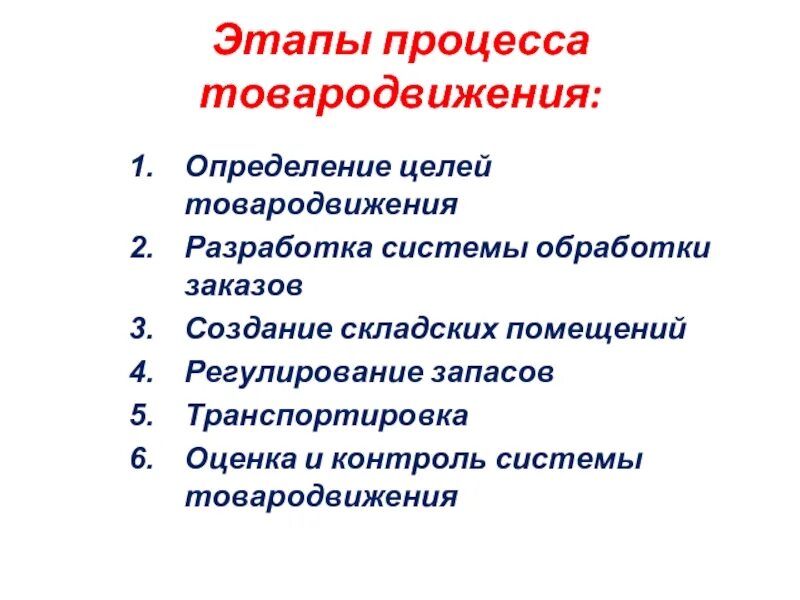 Этапы процесса товародвижения:

1. Определение целей товародвижения
2. Разработка системы обработки заказов
3. Создание складских помещений
4. Регулирование запасов
5. Транспортировка
6. Оценка и контроль системы товародвижения